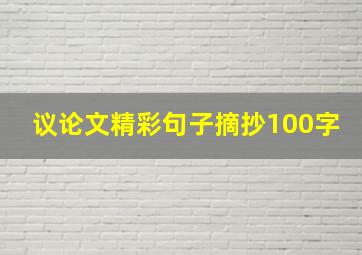 议论文精彩句子摘抄100字